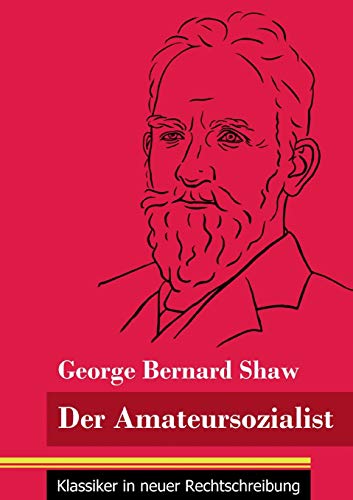 George Bernard Shaw

Der Amateursozialist

Klassiker in neuer Rechtschreibung